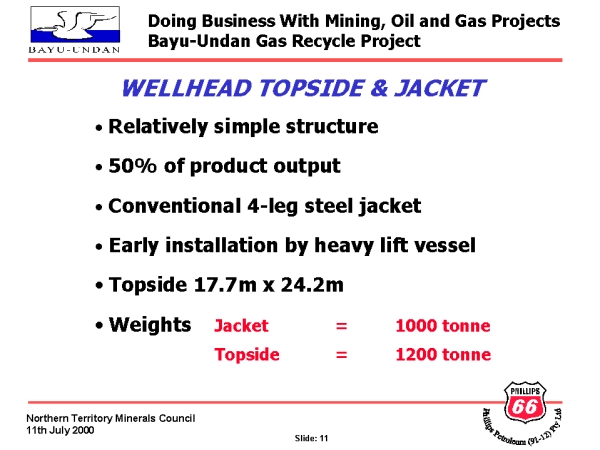 BAYU-UNDAN

Doing Business With Mining, Oil and Gas Projects
Bayu-Undan Gas Recycle Project

WELLHEAD TOPSIDE & JACKET

• Relatively simple structure

• 50% of product output

• Conventional 4-leg steel jacket

• Early installation by heavy lift vessel

• Topside 17.7m x 24.2m

• Weights Jacket = 1000 tonne
Topside = 1200 tonne

Northern Territory Minerals Council
11th July 2000

Slide: 11

PHILLIPS 66
Phillips Petroleum (91-12) Pty Ltd